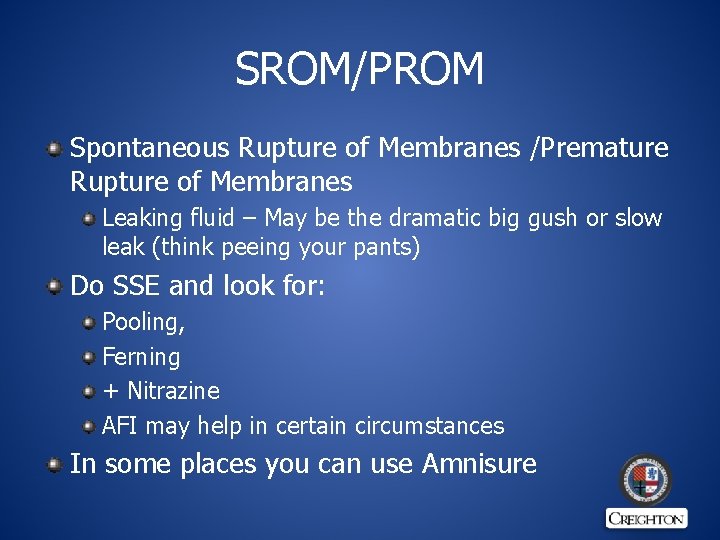 SROM/PROM

Spontaneous Rupture of Membranes /Premature Rupture of Membranes

Leaking fluid – May be the dramatic big gush or slow leak (think peeing your pants)

Do SSE and look for:

Pooling,

Ferning

+ Nitrazine

AFI may help in certain circumstances

In some places you can use Amnisure

CREIGHTON